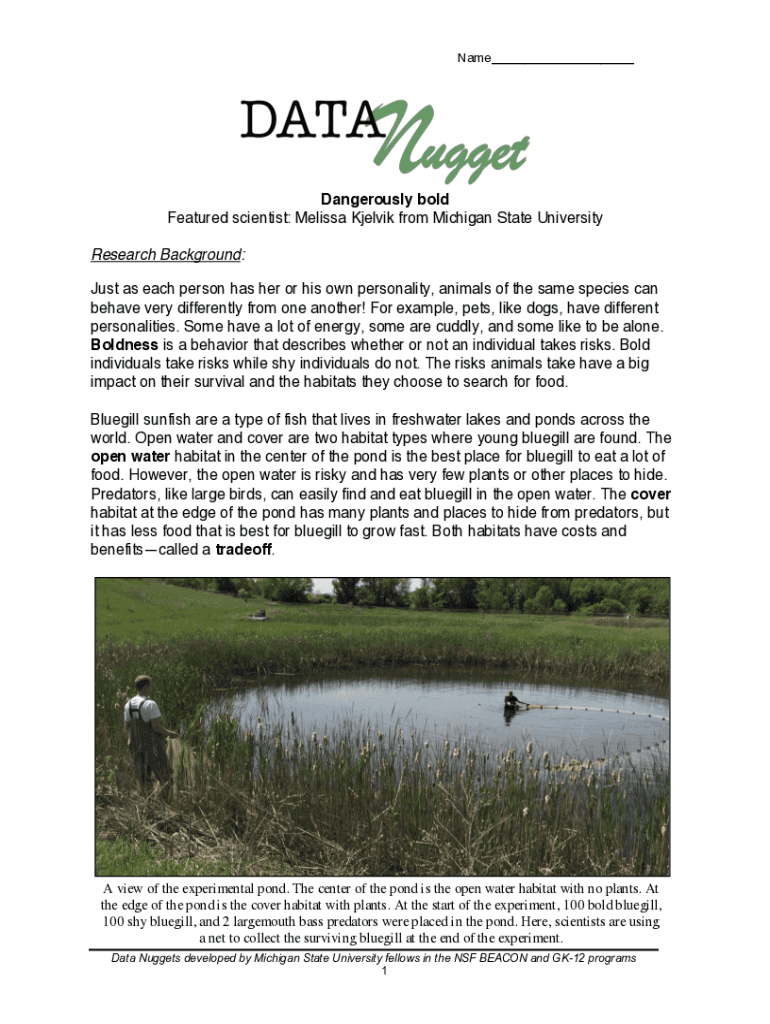 Name____________________

DATA Nugget

Dangerously bold
Featured scientist: Melissa Kjelvik from Michigan State University

Research Background:

Just as each person has her or his own personality, animals of the same species can behave very differently from one another! For example, pets, like dogs, have different personalities. Some have a lot of energy, some are cuddly, and some like to be alone. Boldness is a behavior that describes whether or not an individual takes risks. Bold individuals take risks while shy individuals do not. The risks animals take have a big impact on their survival and the habitats they choose to search for food.

Bluegill sunfish are a type of fish that lives in freshwater lakes and ponds across the world. Open water and cover are two habitat types where young bluegill are found. The open water habitat in the center of the pond is the best place for bluegill to eat a lot of food. However, the open water is risky and has very few plants or other places to hide. Predators, like large birds, can easily find and eat bluegill in the open water. The cover habitat at the edge of the pond has many plants and places to hide from predators, but it has less food that is best for bluegill to grow fast. Both habitats have costs and benefits—called a tradeoff.

A view of the experimental pond. The center of the pond is the open water habitat with no plants. At the edge of the pond is the cover habitat with plants. At the start of the experiment, 100 bold bluegill, 100 shy bluegill, and 2 largemouth bass predators were placed in the pond. Here, scientists are using a net to collect the surviving bluegill at the end of the experiment.

Data Nuggets developed by Michigan State University fellows in the NSF BEACON and GK-12 programs
1